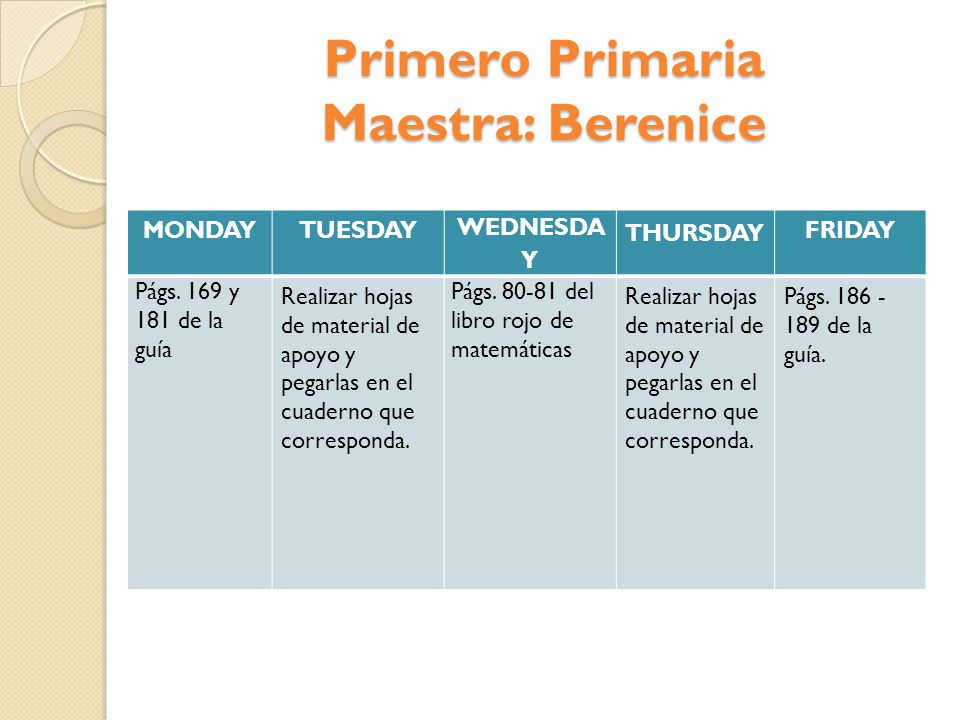 Primero Primaria
Maestra: Berenice

| MONDAY | TUESDAY | WEDNESDAY | THURSDAY | FRIDAY |
|---|---|---|---|---|
| Págs. 169 y 181 de la guía | Realizar hojas de material de apoyo y pegarlas en el cuaderno que corresponda. | Págs. 80-81 del libro rojo de matemáticas | Realizar hojas de material de apoyo y pegarlas en el cuaderno que corresponda. | Págs. 186 - 189 de la guía. |